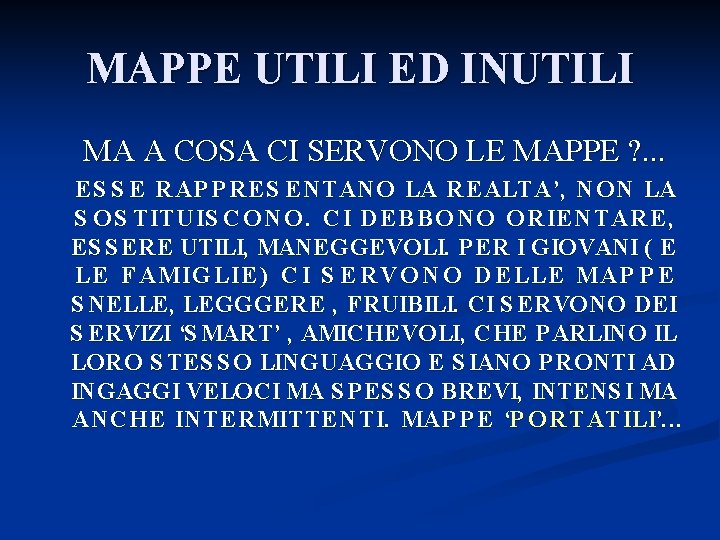 MAPPE UTILI ED INUTILI

MA A COSA CI SERVONO LE MAPPE ?...

ESSE RAPPRESENTANO LA REALTA', NON LA SOSTITUISCONO. CI DEBBONO ORIENTARE, ESSERE UTILI, MANEGGEVOLI. PER I GIOVANI ( E LE FAMIGLIE) CI SERVONO DELLE MAPPE SNELLE, LEGGGERE , FRUIBILI. CI SERVONO DEI SERVIZI 'SMART' , AMICHEVOLI, CHE PARLINO IL LORO STESSO LINGUAGGIO E SIANO PRONTI AD INGAGGI VELOCI MA SPESSO BREVI, INTENSI MA ANCHE INTERMITTENTI. MAPPE 'PORTATILI'...